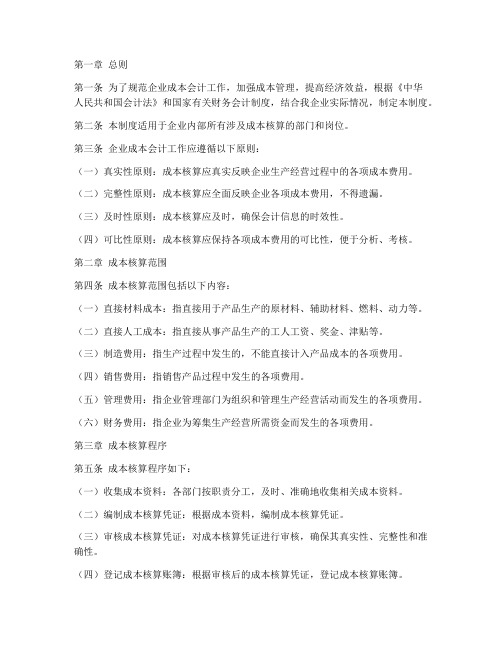 第一章 总则

第一条 为了规范企业成本会计工作，加强成本管理，提高经济效益，根据《中华人民共和国会计法》和国家有关财务会计制度，结合我企业实际情况，制定本制度。

第二条 本制度适用于企业内部所有涉及成本核算的部门和岗位。

第三条 企业成本会计工作应遵循以下原则：

（一）真实性原则：成本核算应真实反映企业生产经营过程中的各项成本费用。

（二）完整性原则：成本核算应全面反映企业各项成本费用，不得遗漏。

（三）及时性原则：成本核算应及时，确保会计信息的时效性。

（四）可比性原则：成本核算应保持各项成本费用的可比性，便于分析、考核。

第二章 成本核算范围

第四条 成本核算范围包括以下内容：

（一）直接材料成本：指直接用于产品生产的原材料、辅助材料、燃料、动力等。

（二）直接人工成本：指直接从事产品生产的工人工资、奖金、津贴等。

（三）制造费用：指生产过程中发生的，不能直接计入产品成本的各项费用。

（四）销售费用：指销售产品过程中发生的各项费用。

（五）管理费用：指企业管理部门为组织和管理生产经营活动而发生的各项费用。

（六）财务费用：指企业为筹集生产经营所需资金而发生的各项费用。

第三章 成本核算程序

第五条 成本核算程序如下：

（一）收集成本资料：各部门按职责分工，及时、准确地收集相关成本资料。

（二）编制成本核算凭证：根据成本资料，编制成本核算凭证。

（三）审核成本核算凭证：对成本核算凭证进行审核，确保其真实性、完整性和准确性。

（四）登记成本核算账簿：根据审核后的成本核算凭证，登记成本核算账簿。